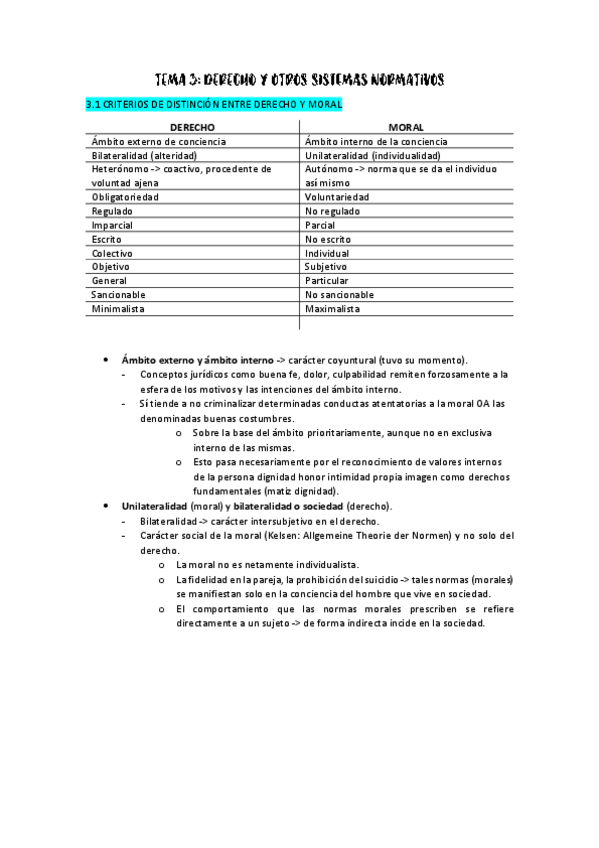 TEMA 3: DERECHO Y OTROS SISTEMAS NORMATIVOS

3.1 CRITERIOS DE DISTINCIÓN ENTRE DERECHO Y MORAL

| DERECHO | MORAL |
|---|---|
| Ámbito externo de conciencia | Ámbito interno de la conciencia |
| Bilateralidad (alteridad) | Unilateralidad (individualidad) |
| Heterónomo -> coactivo, procedente de voluntad ajena | Autónomo -> norma que se da el individuo así mismo |
| Obligatoriedad | Voluntariedad |
| Regulado | No regulado |
| Imparcial | Parcial |
| Escrito | No escrito |
| Colectivo | Individual |
| Objetivo | Subjetivo |
| General | Particular |
| Sancionable | No sancionable |
| Minimalista | Maximalista |

• Ámbito externo y ámbito interno -> carácter coyuntural (tuvo su momento).
- Conceptos jurídicos como buena fe, dolor, culpabilidad remiten forzosamente a la esfera de los motivos y las intenciones del ámbito interno.
- Sí tiende a no criminalizar determinadas conductas atentatorias a la moral OA las denominadas buenas costumbres.
o Sobre la base del ámbito prioritariamente, aunque no en exclusiva interno de las mismas.
o Esto pasa necesariamente por el reconocimiento de valores internos de la persona dignidad honor intimidad propia imagen como derechos fundamentales (matiz dignidad).
• Unilateralidad (moral) y bilateralidad o sociedad (derecho).
- Bilateralidad -> carácter intersubjetivo en el derecho.
- Carácter social de la moral (Kelsen: Allgemeine Theorie der Normen) y no solo del derecho.
o La moral no es netamente individualista.
o La fidelidad en la pareja, la prohibición del suicidio -> tales normas (morales) se manifiestan solo en la conciencia del hombre que vive en sociedad.
o El comportamiento que las normas morales prescriben se refiere directamente a un sujeto -> de forma indirecta incide en la sociedad.